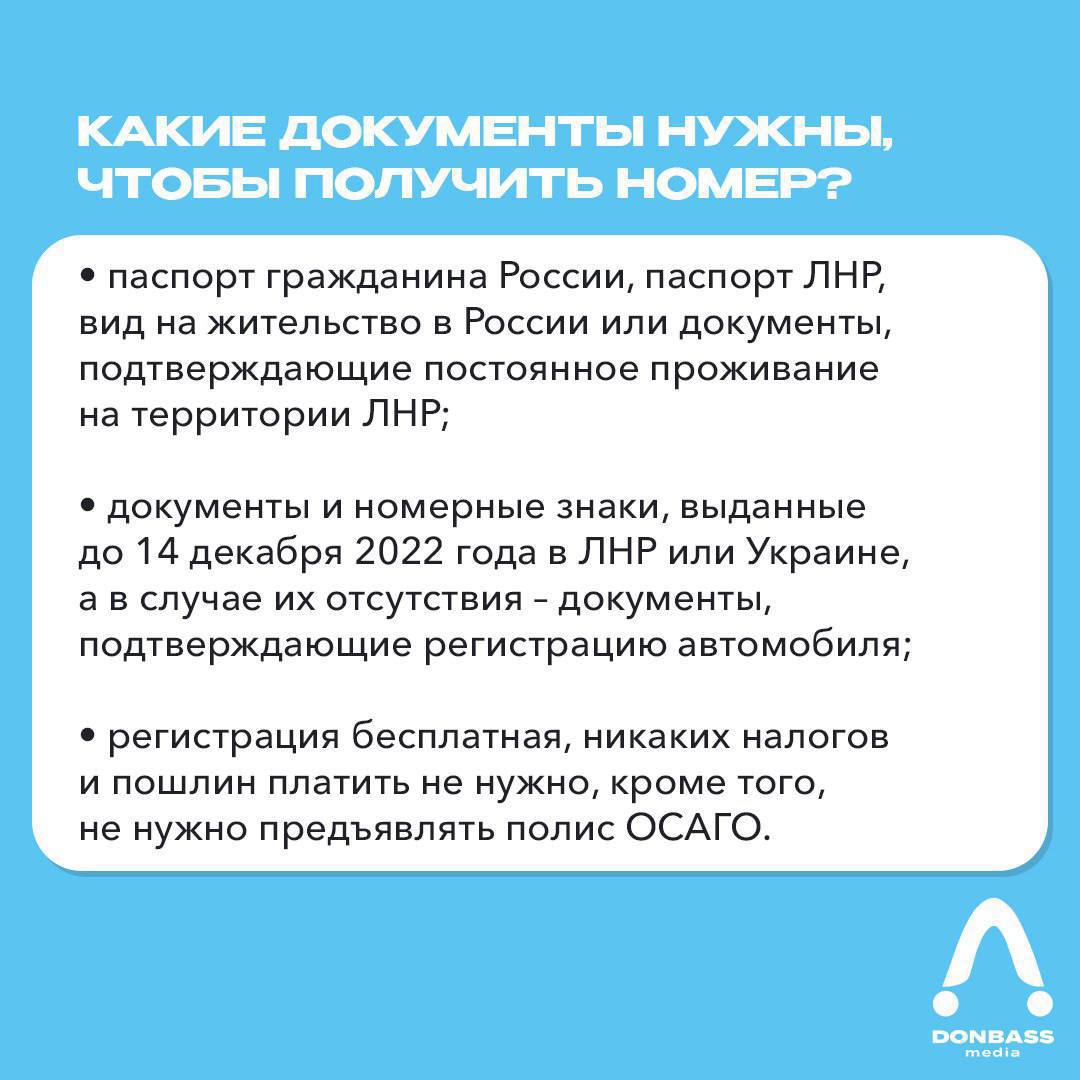 КАКИЕ ДОКУМЕНТЫ НУЖНЫ, ЧТОБЫ ПОЛУЧИТЬ НОМЕР?

• паспорт гражданина России, паспорт ЛНР, вид на жительство в России или документы, подтверждающие постоянное проживание на территории ЛНР;

• документы и номерные знаки, выданные до 14 декабря 2022 года в ЛНР или Украине, а в случае их отсутствия – документы, подтверждающие регистрацию автомобиля;

• регистрация бесплатная, никаких налогов и пошлин платить не нужно, кроме того, не нужно предъявлять полис ОСАГО.

DONBASS
media